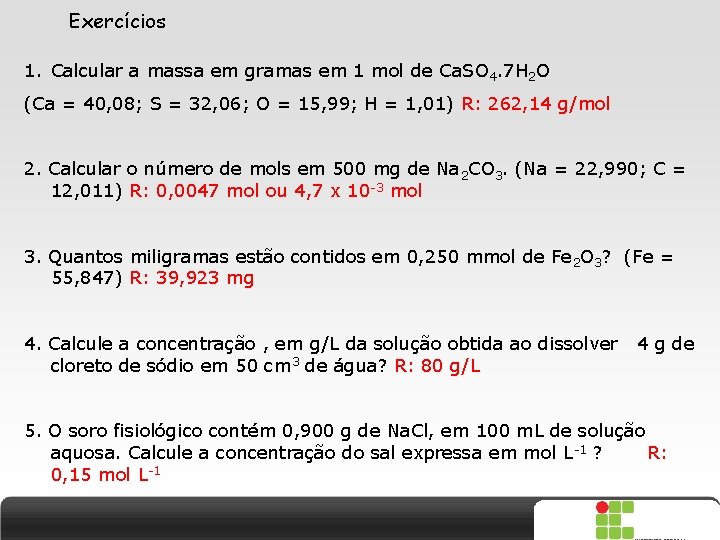 Exercícios

1. Calcular a massa em gramas em 1 mol de $CaSO_4.7H_2O$

(Ca = 40,08; S = 32,06; O = 15,99; H = 1,01) R: 262,14 g/mol

2. Calcular o número de mols em 500 mg de $Na_2CO_3$. (Na = 22,990; C = 12,011) R: 0,0047 mol ou 4,7 x $10^{-3}$ mol

3. Quantos miligramas estão contidos em 0,250 mmol de $Fe_2O_3$? (Fe = 55,847) R: 39,923 mg

4. Calcule a concentração , em g/L da solução obtida ao dissolver 4 g de cloreto de sódio em 50 $cm^3$ de água? R: 80 g/L

5. O soro fisiológico contém 0,900 g de NaCl, em 100 mL de solução aquosa. Calcule a concentração do sal expressa em mol $L^{-1}$ ? R: 0,15 mol $L^{-1}$